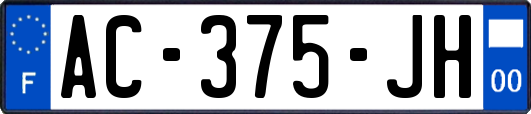 F
AC-375-JH
00